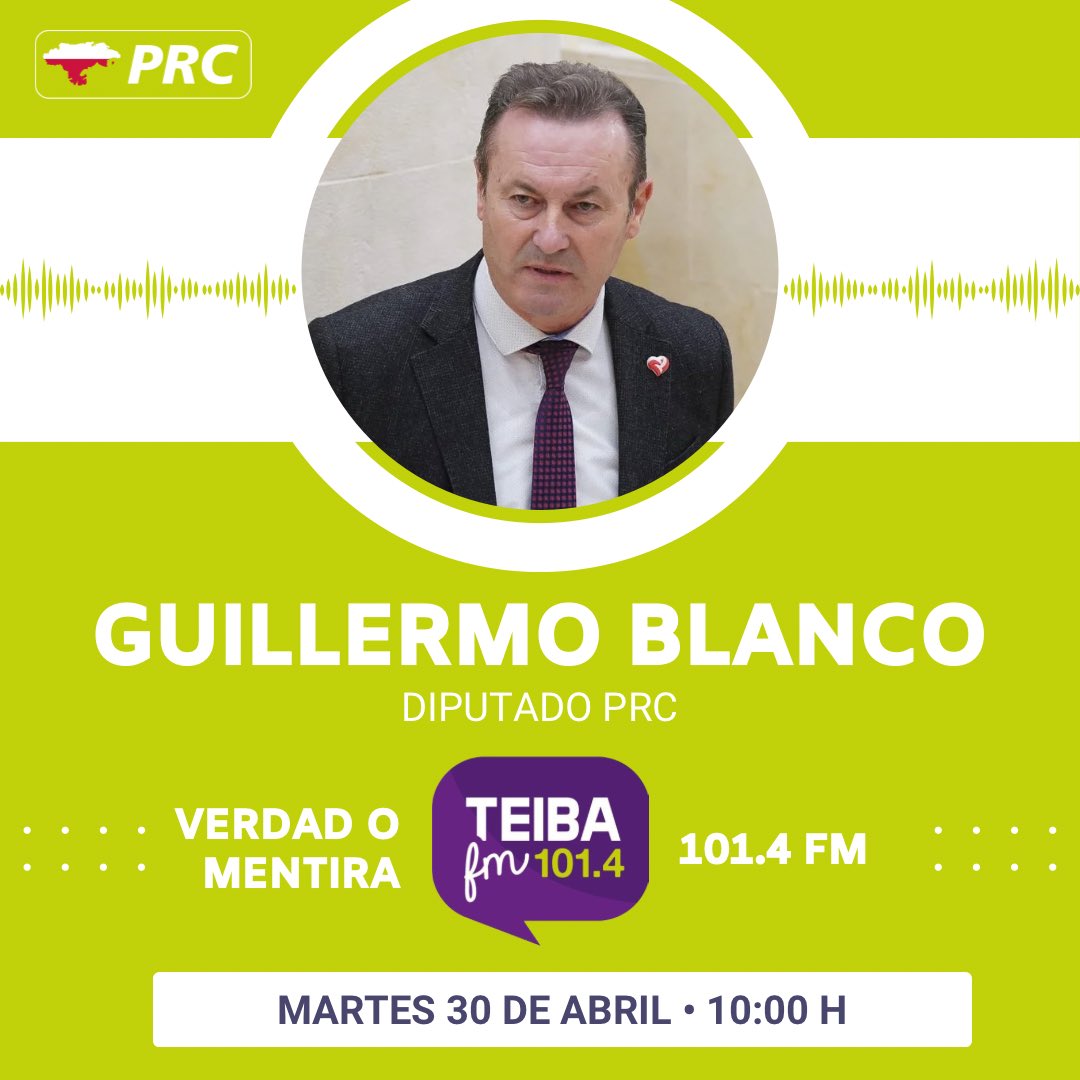 PRC

GUILLERMO BLANCO
DIPUTADO PRC

VERDAD O MENTIRA

TEIBA fm 101.4

101.4 FM

MARTES 30 DE ABRIL • 10:00 H